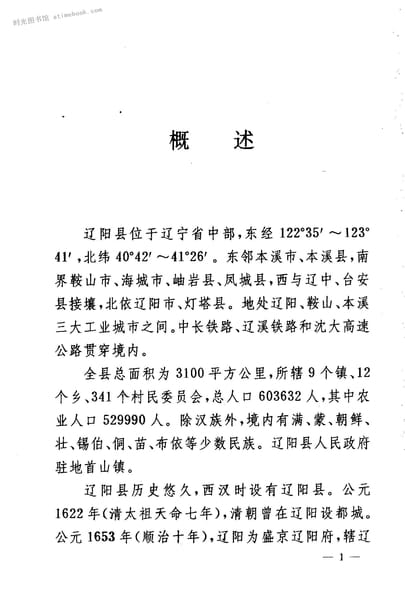 时光图书馆 atimebook.com

概　述

辽阳县位于辽宁省中部，东经 122°35′～123°41′，北纬 40°42′～41°26′。东邻本溪市、本溪县，南界鞍山市、海城市、岫岩县、凤城县，西与辽中、台安县接壤，北依辽阳市、灯塔县。地处辽阳、鞍山、本溪三大工业城市之间。中长铁路、辽溪铁路和沈大高速公路贯穿境内。

全县总面积为 3100 平方公里，所辖 9 个镇、12 个乡、341 个村民委员会，总人口 603632 人，其中农业人口 529990 人。除汉族外，境内有满、蒙、朝鲜、壮、锡伯、侗、苗、布依等少数民族。辽阳县人民政府驻地首山镇。

辽阳县历史悠久，西汉时设有辽阳县。公元 1622 年（清太祖天命七年），清朝曾在辽阳设都城。公元 1653 年（顺治十年），辽阳为盛京辽阳府，辖辽

— 1 —